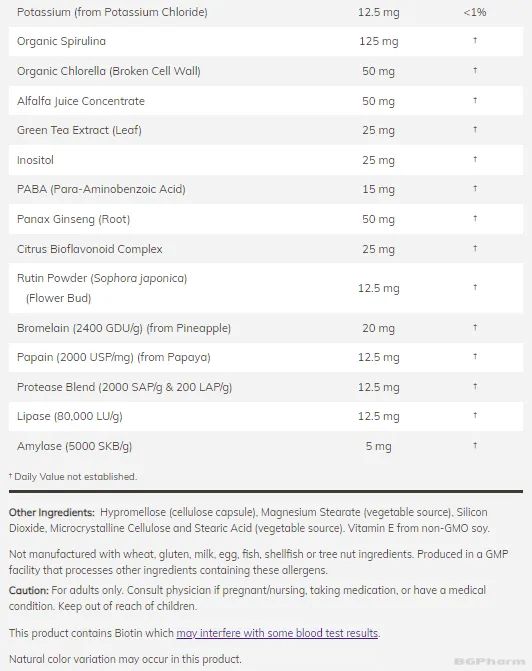 | | | |
|---|---|---|
| Potassium (from Potassium Chloride) | 12.5 mg | <1% |
| Organic Spirulina | 125 mg | † |
| Organic Chlorella (Broken Cell Wall) | 50 mg | † |
| Alfalfa Juice Concentrate | 50 mg | † |
| Green Tea Extract (Leaf) | 25 mg | † |
| Inositol | 25 mg | † |
| PABA (Para-Aminobenzoic Acid) | 15 mg | † |
| Panax Ginseng (Root) | 50 mg | † |
| Citrus Bioflavonoid Complex | 25 mg | † |
| Rutin Powder (Sophora japonica) (Flower Bud) | 12.5 mg | † |
| Bromelain (2400 GDU/g) (from Pineapple) | 20 mg | † |
| Papain (2000 USP/mg) (from Papaya) | 12.5 mg | † |
| Protease Blend (2000 SAP/g & 200 LAP/g) | 12.5 mg | † |
| Lipase (80,000 LU/g) | 12.5 mg | † |
| Amylase (5000 SKB/g) | 5 mg | † |

† Daily Value not established.

Other Ingredients: Hypromellose (cellulose capsule), Magnesium Stearate (vegetable source), Silicon Dioxide, Microcrystalline Cellulose and Stearic Acid (vegetable source). Vitamin E from non-GMO soy.

Not manufactured with wheat, gluten, milk, egg, fish, shellfish or tree nut ingredients. Produced in a GMP facility that processes other ingredients containing these allergens.

Caution: For adults only. Consult physician if pregnant/nursing, taking medication, or have a medical condition. Keep out of reach of children.

This product contains Biotin which may interfere with some blood test results.

Natural color variation may occur in this product.

BGPharm